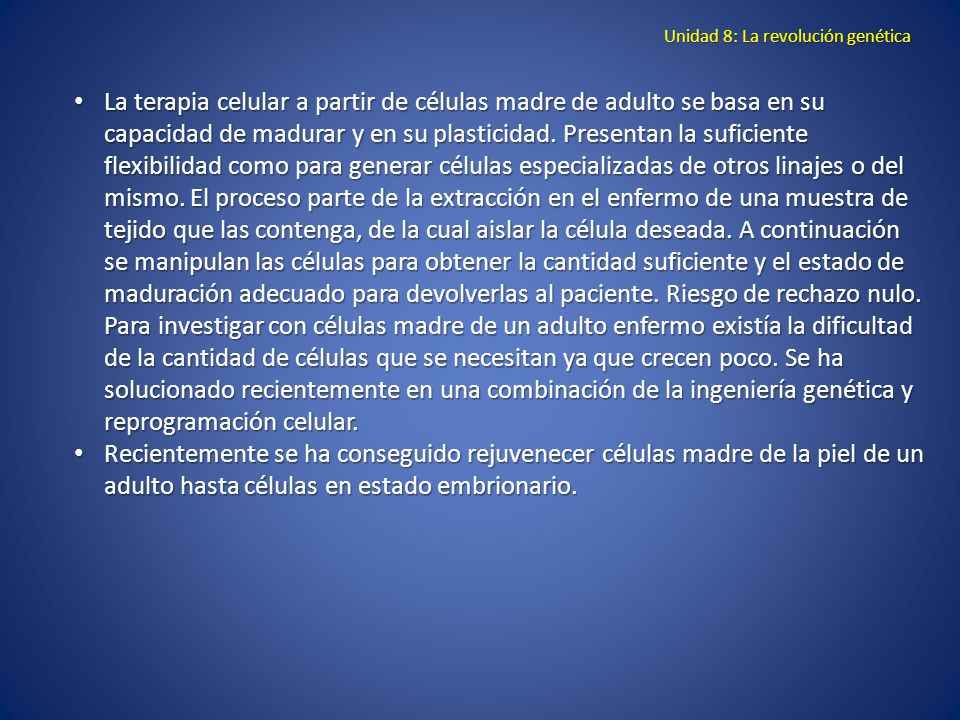 Unidad 8: La revolución genética

• La terapia celular a partir de células madre de adulto se basa en su capacidad de madurar y en su plasticidad. Presentan la suficiente flexibilidad como para generar células especializadas de otros linajes o del mismo. El proceso parte de la extracción en el enfermo de una muestra de tejido que las contenga, de la cual aislar la célula deseada. A continuación se manipulan las células para obtener la cantidad suficiente y el estado de maduración adecuado para devolverlas al paciente. Riesgo de rechazo nulo. Para investigar con células madre de un adulto enfermo existía la dificultad de la cantidad de células que se necesitan ya que crecen poco. Se ha solucionado recientemente en una combinación de la ingeniería genética y reprogramación celular.

• Recientemente se ha conseguido rejuvenecer células madre de la piel de un adulto hasta células en estado embrionario.